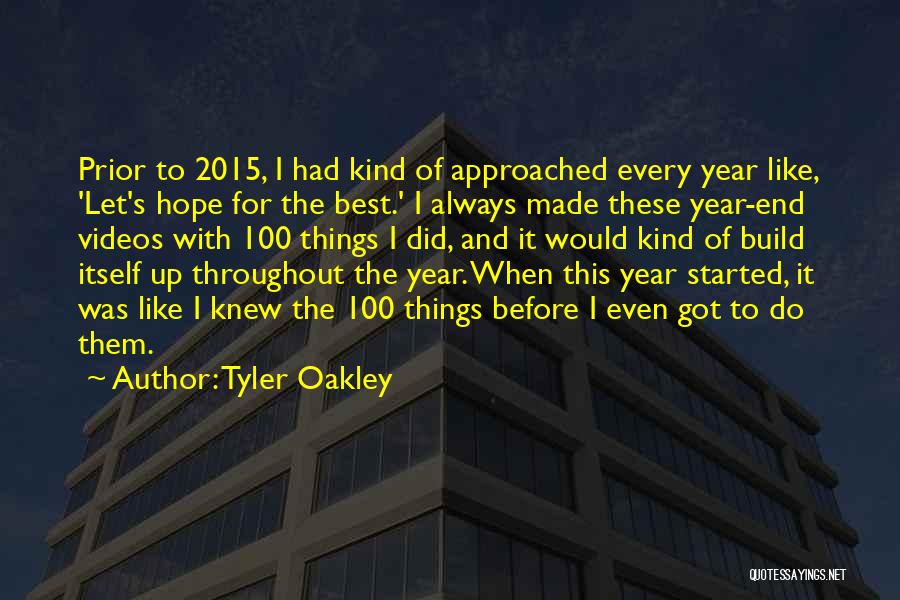 Prior to 2015, I had kind of approached every year like, 'Let's hope for the best.' I always made these year-end videos with 100 things I did, and it would kind of build itself up throughout the year. When this year started, it was like I knew the 100 things before I even got to do them.

~ Author: Tyler Oakley

QUOTESSAYINGS.NET